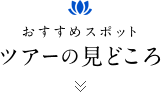 おすすめスポット

ツアーの見どころ